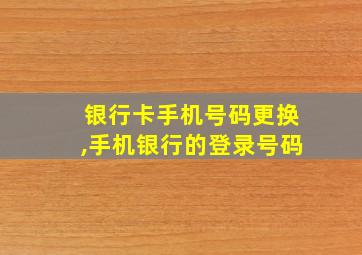 银行卡手机号码更换,手机银行的登录号码